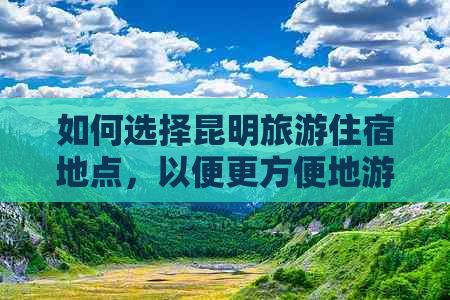 如何选择昆明旅游住宿地点，以便更方便地游